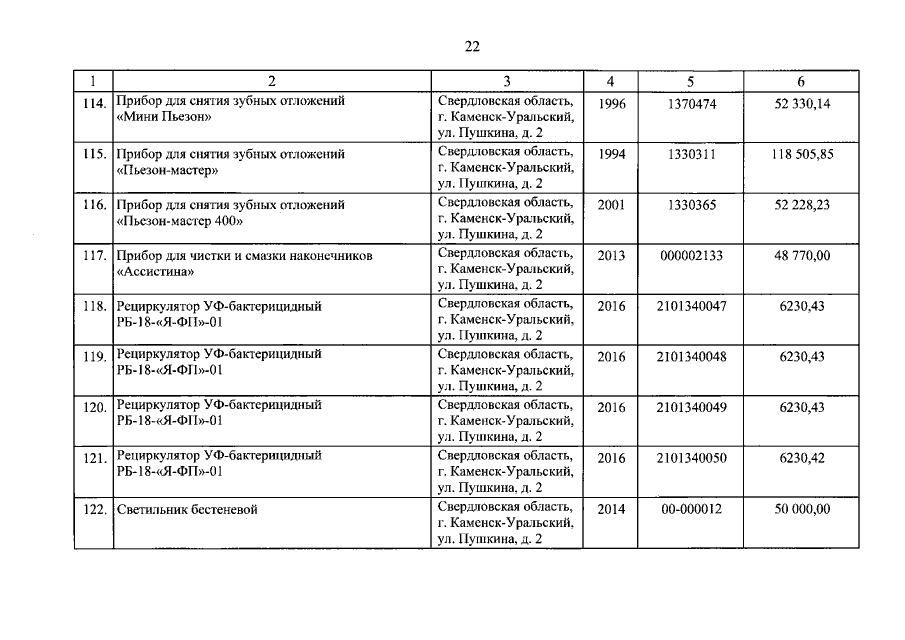 22

| 1 | 2 | 3 | 4 | 5 | 6 |
|---|---|---|---|---|---|
| 114. | Прибор для снятия зубных отложений «Мини Пьезон» | Свердловская область, г. Каменск-Уральский, ул. Пушкина, д. 2 | 1996 | 1370474 | 52 330,14 |
| 115. | Прибор для снятия зубных отложений «Пьезон-мастер» | Свердловская область, г. Каменск-Уральский, ул. Пушкина, д. 2 | 1994 | 1330311 | 118 505,85 |
| 116. | Прибор для снятия зубных отложений «Пьезон-мастер 400» | Свердловская область, г. Каменск-Уральский, ул. Пушкина, д. 2 | 2001 | 1330365 | 52 228,23 |
| 117. | Прибор для чистки и смазки наконечников «Ассистина» | Свердловская область, г. Каменск-Уральский, ул. Пушкина, д. 2 | 2013 | 000002133 | 48 770,00 |
| 118. | Рециркулятор УФ-бактерицидный РБ-18-«Я-ФП»-01 | Свердловская область, г. Каменск-Уральский, ул. Пушкина, д. 2 | 2016 | 2101340047 | 6230,43 |
| 119. | Рециркулятор УФ-бактерицидный РБ-18-«Я-ФП»-01 | Свердловская область, г. Каменск-Уральский, ул. Пушкина, д. 2 | 2016 | 2101340048 | 6230,43 |
| 120. | Рециркулятор УФ-бактерицидный РБ-18-«Я-ФП»-01 | Свердловская область, г. Каменск-Уральский, ул. Пушкина, д. 2 | 2016 | 2101340049 | 6230,43 |
| 121. | Рециркулятор УФ-бактерицидный РБ-18-«Я-ФП»-01 | Свердловская область, г. Каменск-Уральский, ул. Пушкина, д. 2 | 2016 | 2101340050 | 6230,42 |
| 122. | Светильник бестеневой | Свердловская область, г. Каменск-Уральский, ул. Пушкина, д. 2 | 2014 | 00-000012 | 50 000,00 |